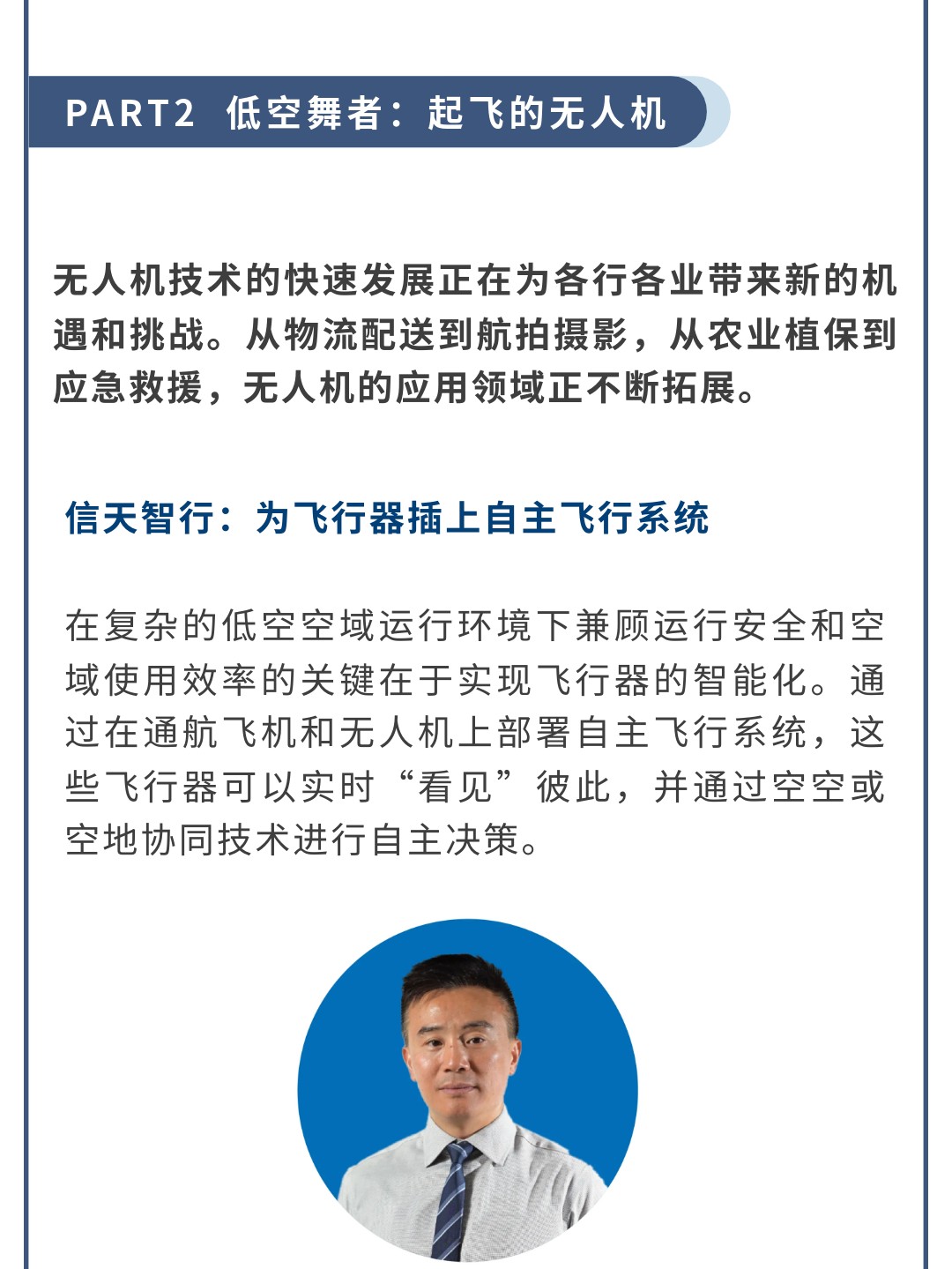 PART2 低空舞者：起飞的无人机

无人机技术的快速发展正在为各行各业带来新的机遇和挑战。从物流配送到航拍摄影，从农业植保到应急救援，无人机的应用领域正不断拓展。

信天智行：为飞行器插上自主飞行系统

在复杂的低空空域运行环境下兼顾运行安全和空域使用效率的关键在于实现飞行器的智能化。通过在通航飞机和无人机上部署自主飞行系统，这些飞行器可以实时“看见”彼此，并通过空空或空地协同技术进行自主决策。